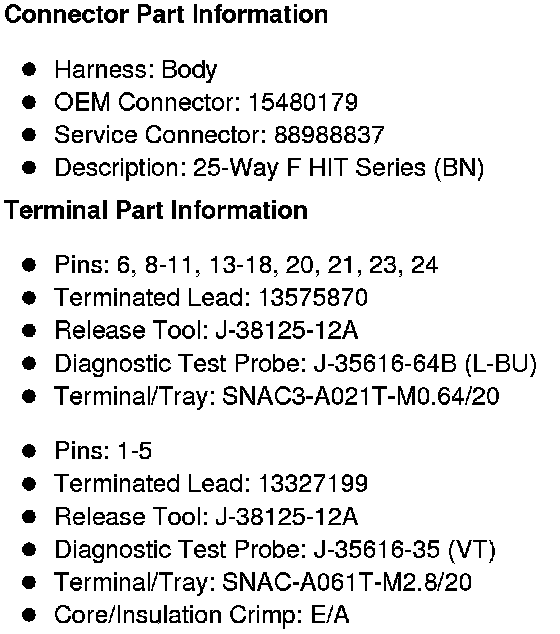 Connector Part Information

• Harness: Body
• OEM Connector: 15480179
• Service Connector: 88988837
• Description: 25-Way F HIT Series (BN)

Terminal Part Information

• Pins: 6, 8-11, 13-18, 20, 21, 23, 24
• Terminated Lead: 13575870
• Release Tool: J-38125-12A
• Diagnostic Test Probe: J-35616-64B (L-BU)
• Terminal/Tray: SNAC3-A021T-M0.64/20

• Pins: 1-5
• Terminated Lead: 13327199
• Release Tool: J-38125-12A
• Diagnostic Test Probe: J-35616-35 (VT)
• Terminal/Tray: SNAC-A061T-M2.8/20
• Core/Insulation Crimp: E/A